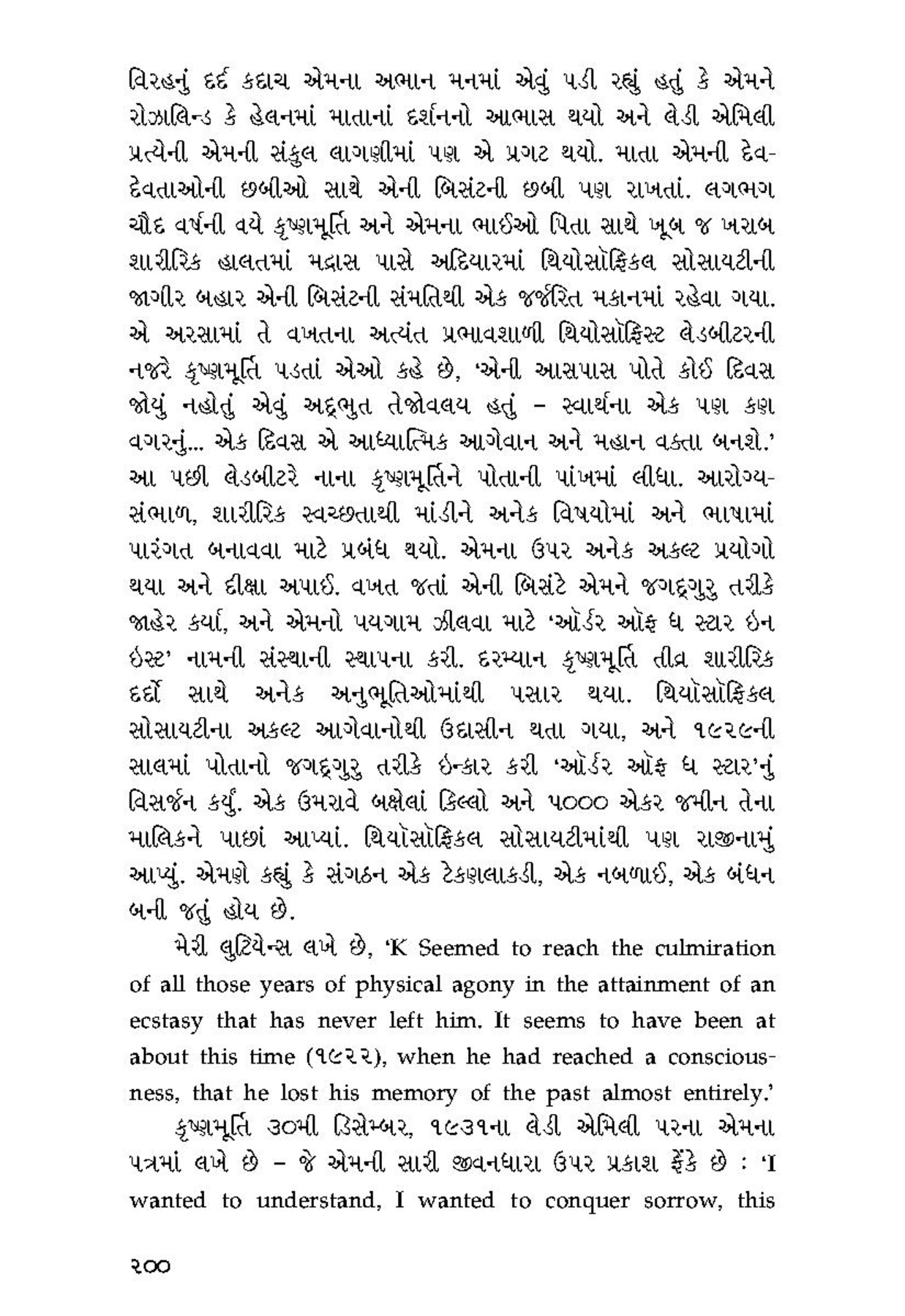 વિરહનું દર્દ કદાચ એમના અભાન મનમાં એવું પડી રહ્યું હતું કે એમને રોઝાલિન્ડ કે હેલનમાં માતાનાં દર્શનનો આભાસ થયો અને લેડી એમિલી પ્રત્યેની એમની સંકુલ લાગણીમાં પણ એ પ્રગટ થયો. માતા એમની દેવ-દેવતાઓની છબીઓ સાથે એની બિસંટની છબી પણ રાખતાં. લગભગ ચૌદ વર્ષની વયે કૃષ્ણમૂર્તિ અને એમના ભાઈઓ પિતા સાથે ખૂબ જ ખરાબ શારીરિક હાલતમાં મદ્રાસ પાસે અદિયારમાં થિયોસૉફિકલ સોસાયટીની જાગીર બહાર એની બિસંટની સંમતિથી એક જર્જરિત મકાનમાં રહેવા ગયા. એ અરસામાં તે વખતના અત્યંત પ્રભાવશાળી થિયોસૉફિસ્ટ લેડબીટરની નજરે કૃષ્ણમૂર્તિ પડતાં એઓ કહે છે, 'એની આસપાસ પોતે કોઈ દિવસ જોયું નહોતું એવું અદ્ભુત તેજોવલય હતું – સ્વાર્થના એક પણ કણ વગરનું... એક દિવસ એ આધ્યાત્મિક આગેવાન અને મહાન વક્તા બનશે.' આ પછી લેડબીટરે નાના કૃષ્ણમૂર્તિને પોતાની પાંખમાં લીધા. આરોગ્ય-સંભાળ, શારીરિક સ્વચ્છતાથી માંડીને અનેક વિષયોમાં અને ભાષામાં પારંગત બનાવવા માટે પ્રબંધ થયો. એમના ઉપર અનેક અકલ્ટ પ્રયોગો થયા અને દીક્ષા અપાઈ. વખત જતાં એની બિસંટે એમને જગદ્ગુરુ તરીકે જાહેર કર્યા, અને એમનો પયગામ ઝીલવા માટે 'ઑર્ડર ઑફ ધ સ્ટાર ઇન ઇસ્ટ' નામની સંસ્થાની સ્થાપના કરી. દરમ્યાન કૃષ્ણમૂર્તિ તીવ્ર શારીરિક દર્દો સાથે અનેક અનુભૂતિઓમાંથી પસાર થયા. થિયૉસૉફિકલ સોસાયટીના અકલ્ટ આગેવાનોથી ઉદાસીન થતા ગયા, અને ૧૯૨૯ની સાલમાં પોતાનો જગદ્ગુરુ તરીકે ઇન્કાર કરી 'ઑર્ડર ઑફ ધ સ્ટાર'નું વિસર્જન કર્યું. એક ઉમરાવે બક્ષેલાં કિલ્લો અને ૫૦૦૦ એકર જમીન તેના માલિકને પાછાં આપ્યાં. થિયૉસૉફિકલ સોસાયટીમાંથી પણ રાજીનામું આપ્યું. એમણે કહ્યું કે સંગઠન એક ટેકણલાકડી, એક નબળાઈ, એક બંધન બની જતું હોય છે.

મેરી લુટિયેન્સ લખે છે, 'K Seemed to reach the culmiration of all those years of physical agony in the attainment of an ecstasy that has never left him. It seems to have been at about this time (૧૯૨૨), when he had reached a consciousness, that he lost his memory of the past almost entirely.'

કૃષ્ણમૂર્તિ ૩૦મી ડિસેમ્બર, ૧૯૩૧ના લેડી એમિલી પરના એમના પત્રમાં લખે છે – જે એમની સારી જીવનધારા ઉપર પ્રકાશ ફેંકે છે : 'I wanted to understand, I wanted to conquer sorrow, this

૨૦૦